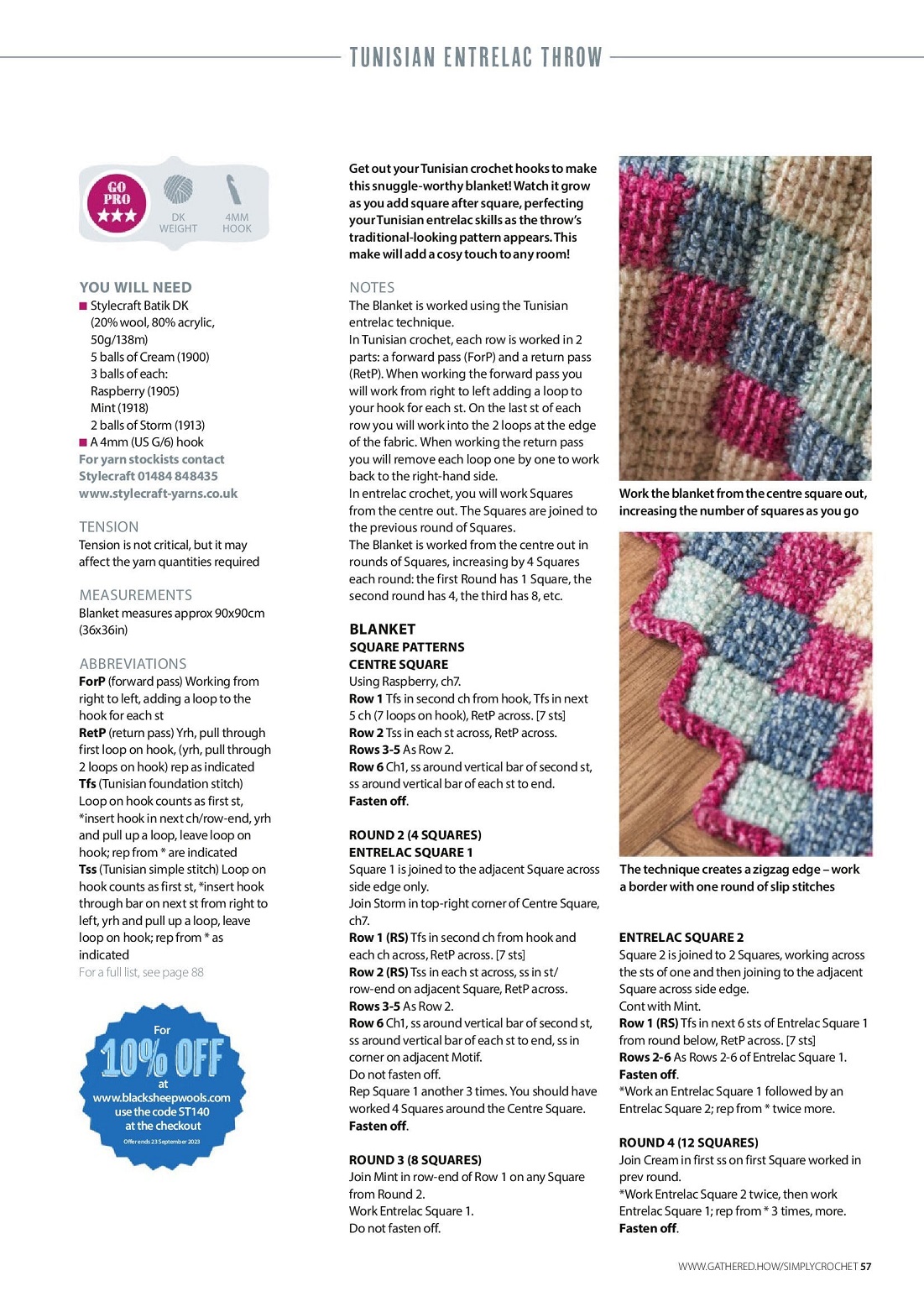 TUNISIAN ENTRELAC THROW

GO PRO ★★★

DK WEIGHT

4MM HOOK

YOU WILL NEED
■ Stylecraft Batik DK (20% wool, 80% acrylic, 50g/138m)
5 balls of Cream (1900)
3 balls of each:
Raspberry (1905)
Mint (1918)
2 balls of Storm (1913)
■ A 4mm (US G/6) hook
For yarn stockists contact Stylecraft 01484 848435 www.stylecraft-yarns.co.uk

TENSION
Tension is not critical, but it may affect the yarn quantities required

MEASUREMENTS
Blanket measures approx 90x90cm (36x36in)

ABBREVIATIONS
ForP (forward pass) Working from right to left, adding a loop to the hook for each st
RetP (return pass) Yrh, pull through first loop on hook, (yrh, pull through 2 loops on hook) rep as indicated
Tfs (Tunisian foundation stitch) Loop on hook counts as first st, *insert hook in next ch/row-end, yrh and pull up a loop, leave loop on hook; rep from * are indicated
Tss (Tunisian simple stitch) Loop on hook counts as first st, *insert hook through bar on next st from right to left, yrh and pull up a loop, leave loop on hook; rep from * as indicated
For a full list, see page 88

For 10% OFF at www.blacksheepwools.com use the code ST140 at the checkout
Offer ends 23 September 2023

Get out your Tunisian crochet hooks to make this snuggle-worthy blanket! Watch it grow as you add square after square, perfecting your Tunisian entrelac skills as the throw's traditional-looking pattern appears. This make will add a cosy touch to any room!

NOTES
The Blanket is worked using the Tunisian entrelac technique.
In Tunisian crochet, each row is worked in 2 parts: a forward pass (ForP) and a return pass (RetP). When working the forward pass you will work from right to left adding a loop to your hook for each st. On the last st of each row you will work into the 2 loops at the edge of the fabric. When working the return pass you will remove each loop one by one to work back to the right-hand side.
In entrelac crochet, you will work Squares from the centre out. The Squares are joined to the previous round of Squares.
The Blanket is worked from the centre out in rounds of Squares, increasing by 4 Squares each round: the first Round has 1 Square, the second round has 4, the third has 8, etc.

BLANKET
SQUARE PATTERNS
CENTRE SQUARE
Using Raspberry, ch7.
Row 1 Tfs in second ch from hook, Tfs in next 5 ch (7 loops on hook), RetP across. [7 sts]
Row 2 Tss in each st across, RetP across.
Rows 3-5 As Row 2.
Row 6 Ch1, ss around vertical bar of second st, ss around vertical bar of each st to end.
Fasten off.

ROUND 2 (4 SQUARES)
ENTRELAC SQUARE 1
Square 1 is joined to the adjacent Square across side edge only.
Join Storm in top-right corner of Centre Square, ch7.
Row 1 (RS) Tfs in second ch from hook and each ch across, RetP across. [7 sts]
Row 2 (RS) Tss in each st across, ss in st/row-end on adjacent Square, RetP across.
Rows 3-5 As Row 2.
Row 6 Ch1, ss around vertical bar of second st, ss around vertical bar of each st to end, ss in corner on adjacent Motif.
Do not fasten off.
Rep Square 1 another 3 times. You should have worked 4 Squares around the Centre Square.
Fasten off.

ROUND 3 (8 SQUARES)
Join Mint in row-end of Row 1 on any Square from Round 2.
Work Entrelac Square 1.
Do not fasten off.

Work the blanket from the centre square out, increasing the number of squares as you go

The technique creates a zigzag edge – work a border with one round of slip stitches

ENTRELAC SQUARE 2
Square 2 is joined to 2 Squares, working across the sts of one and then joining to the adjacent Square across side edge.
Cont with Mint.
Row 1 (RS) Tfs in next 6 sts of Entrelac Square 1 from round below, RetP across. [7 sts]
Rows 2-6 As Rows 2-6 of Entrelac Square 1.
Fasten off.
*Work an Entrelac Square 1 followed by an Entrelac Square 2; rep from * twice more.

ROUND 4 (12 SQUARES)
Join Cream in first ss on first Square worked in prev round.
*Work Entrelac Square 2 twice, then work Entrelac Square 1; rep from * 3 times, more.
Fasten off.

WWW.GATHERED.HOW/SIMPLYCROCHET 57